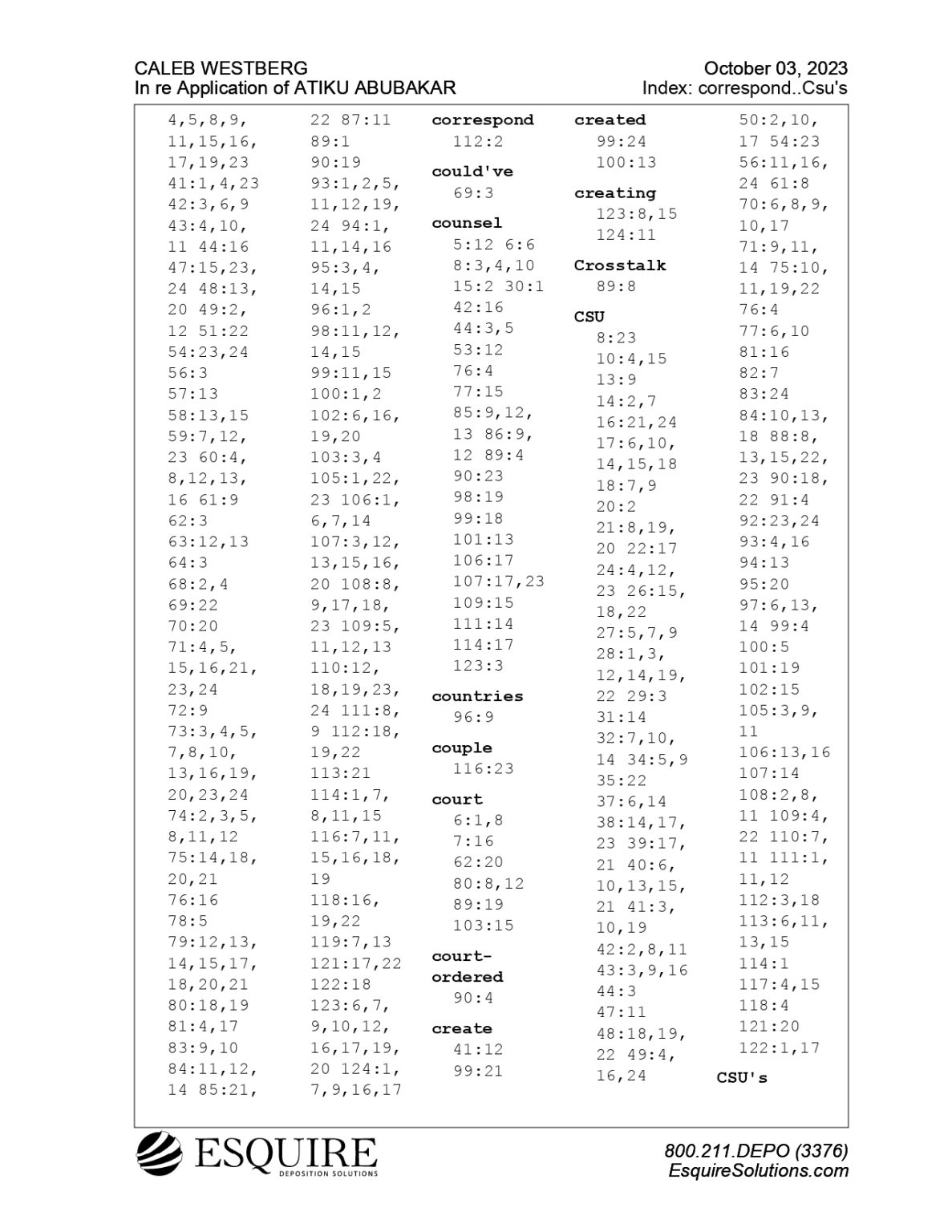 CALEB WESTBERG
In re Application of ATIKU ABUBAKAR

October 03, 2023
Index: correspond..Csu's

4,5,8,9, 11,15,16, 17,19,23 41:1,4,23 42:3,6,9 43:4,10, 11 44:16 47:15,23, 24 48:13, 20 49:2, 12 51:22 54:23,24 56:3 57:13 58:13,15 59:7,12, 23 60:4, 8,12,13, 16 61:9 62:3 63:12,13 64:3 68:2,4 69:22 70:20 71:4,5, 15,16,21, 23,24 72:9 73:3,4,5, 7,8,10, 13,16,19, 20,23,24 74:2,3,5, 8,11,12 75:14,18, 20,21 76:16 78:5 79:12,13, 14,15,17, 18,20,21 80:18,19 81:4,17 83:9,10 84:11,12, 14 85:21,

22 87:11 89:1 90:19 93:1,2,5, 11,12,19, 24 94:1, 11,14,16 95:3,4, 14,15 96:1,2 98:11,12, 14,15 99:11,15 100:1,2 102:6,16, 19,20 103:3,4 105:1,22, 23 106:1, 6,7,14 107:3,12, 13,15,16, 20 108:8, 9,17,18, 23 109:5, 11,12,13 110:12, 18,19,23, 24 111:8, 9 112:18, 19,22 113:21 114:1,7, 8,11,15 116:7,11, 15,16,18, 19 118:16, 19,22 119:7,13 121:17,22 122:18 123:6,7, 9,10,12, 16,17,19, 20 124:1, 7,9,16,17

correspond
112:2

could've
69:3

counsel
5:12 6:6 8:3,4,10 15:2 30:1 42:16 44:3,5 53:12 76:4 77:15 85:9,12, 13 86:9, 12 89:4 90:23 98:19 99:18 101:13 106:17 107:17,23 109:15 111:14 114:17 123:3

countries
96:9

couple
116:23

court
6:1,8 7:16 62:20 80:8,12 89:19 103:15

court-ordered
90:4

create
41:12 99:21

created
99:24 100:13

creating
123:8,15 124:11

Crosstalk
89:8

CSU
8:23 10:4,15 13:9 14:2,7 16:21,24 17:6,10, 14,15,18 18:7,9 20:2 21:8,19, 20 22:17 24:4,12, 23 26:15, 18,22 27:5,7,9 28:1,3, 12,14,19, 22 29:3 31:14 32:7,10, 14 34:5,9 35:22 37:6,14 38:14,17, 23 39:17, 21 40:6, 10,13,15, 21 41:3, 10,19 42:2,8,11 43:3,9,16 44:3 47:11 48:18,19, 22 49:4, 16,24

50:2,10, 17 54:23 56:11,16, 24 61:8 70:6,8,9, 10,17 71:9,11, 14 75:10, 11,19,22 76:4 77:6,10 81:16 82:7 83:24 84:10,13, 18 88:8, 13,15,22, 23 90:18, 22 91:4 92:23,24 93:4,16 94:13 95:20 97:6,13, 14 99:4 100:5 101:19 102:15 105:3,9, 11 106:13,16 107:14 108:2,8, 11 109:4, 22 110:7, 11 111:1, 11,12 112:3,18 113:6,11, 13,15 114:1 117:4,15 118:4 121:20 122:1,17

CSU's

ESQUIRE
DEPOSITION SOLUTIONS

800.211.DEPO (3376)
EsquireSolutions.com